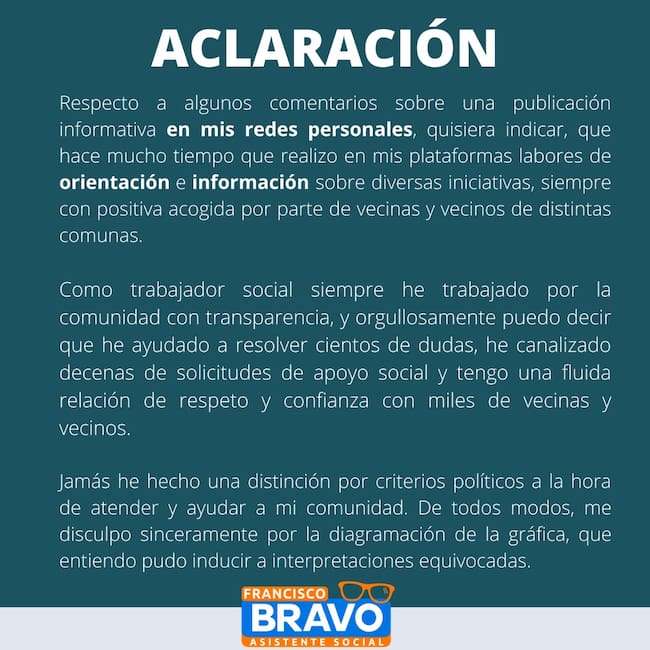 ACLARACIÓN

Respecto a algunos comentarios sobre una publicación informativa en mis redes personales, quisiera indicar, que hace mucho tiempo que realizo en mis plataformas labores de orientación e información sobre diversas iniciativas, siempre con positiva acogida por parte de vecinas y vecinos de distintas comunas.

Como trabajador social siempre he trabajado por la comunidad con transparencia, y orgullosamente puedo decir que he ayudado a resolver cientos de dudas, he canalizado decenas de solicitudes de apoyo social y tengo una fluida relación de respeto y confianza con miles de vecinas y vecinos.

Jamás he hecho una distinción por criterios políticos a la hora de atender y ayudar a mi comunidad. De todos modos, me disculpo sinceramente por la diagramación de la gráfica, que entiendo pudo inducir a interpretaciones equivocadas.

FRANCISCO
BRAVO
ASISTENTE SOCIAL